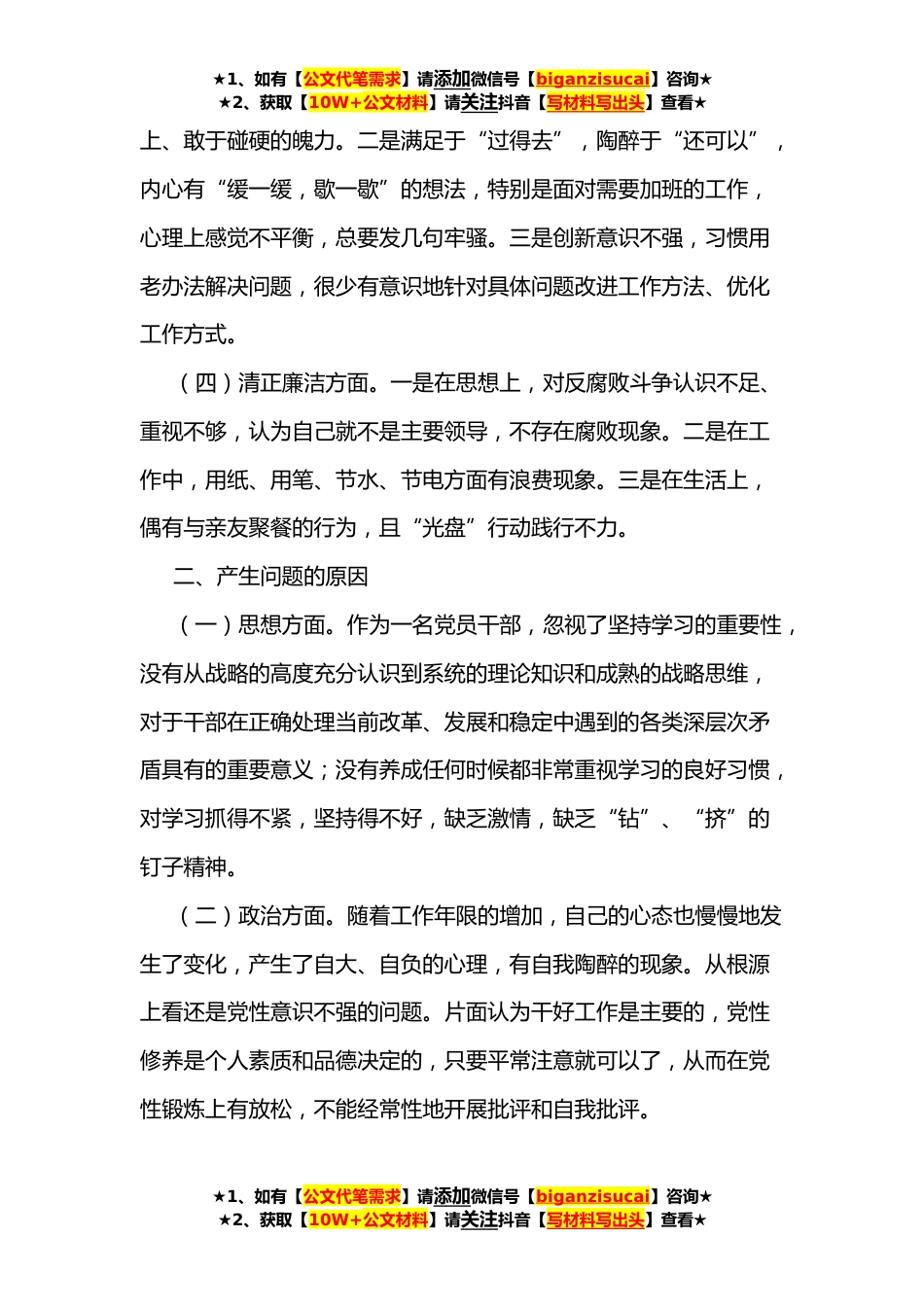 ★1、如有【公文代笔需求】请添加微信号【biganzisucai】咨询★
★2、获取【10W+公文材料】请关注抖音【写材料写出头】查看★

上、敢于碰硬的魄力。二是满足于“过得去”，陶醉于“还可以”，内心有“缓一缓，歇一歇”的想法，特别是面对需要加班的工作，心理上感觉不平衡，总要发几句牢骚。三是创新意识不强，习惯用老办法解决问题，很少有意识地针对具体问题改进工作方法、优化工作方式。

（四）清正廉洁方面。一是在思想上，对反腐败斗争认识不足、重视不够，认为自己就不是主要领导，不存在腐败现象。二是在工作中，用纸、用笔、节水、节电方面有浪费现象。三是在生活上，偶有与亲友聚餐的行为，且“光盘”行动践行不力。

二、产生问题的原因

（一）思想方面。作为一名党员干部，忽视了坚持学习的重要性，没有从战略的高度充分认识到系统的理论知识和成熟的战略思维，对于干部在正确处理当前改革、发展和稳定中遇到的各类深层次矛盾具有的重要意义；没有养成任何时候都非常重视学习的良好习惯，对学习抓得不紧，坚持得不好，缺乏激情，缺乏“钻”、“挤”的钉子精神。

（二）政治方面。随着工作年限的增加，自己的心态也慢慢地发生了变化，产生了自大、自负的心理，有自我陶醉的现象。从根源上看还是党性意识不强的问题。片面认为干好工作是主要的，党性修养是个人素质和品德决定的，只要平常注意就可以了，从而在党性锻炼上有放松，不能经常性地开展批评和自我批评。

★1、如有【公文代笔需求】请添加微信号【biganzisucai】咨询★
★2、获取【10W+公文材料】请关注抖音【写材料写出头】查看★